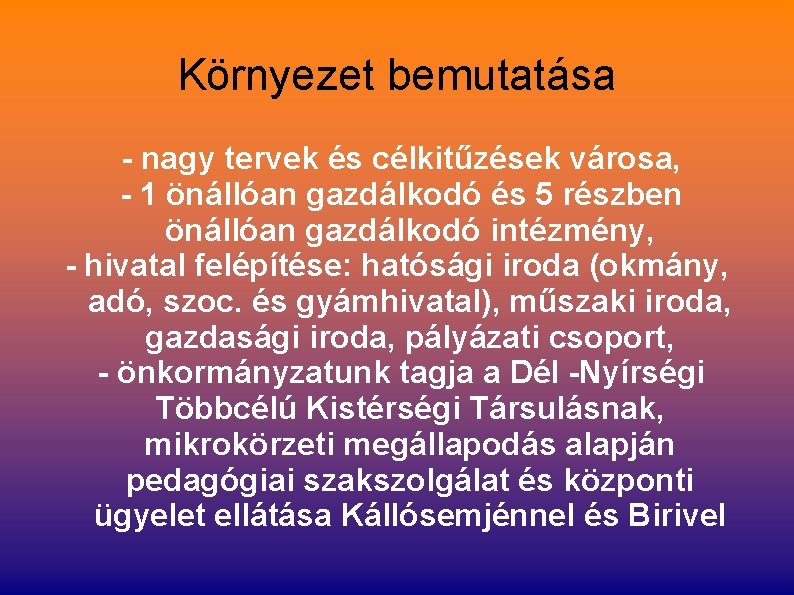 Környezet bemutatása

- nagy tervek és célkitűzések városa,
- 1 önállóan gazdálkodó és 5 részben önállóan gazdálkodó intézmény,
- hivatal felépítése: hatósági iroda (okmány, adó, szoc. és gyámhivatal), műszaki iroda, gazdasági iroda, pályázati csoport,
- önkormányzatunk tagja a Dél -Nyírségi Többcélú Kistérségi Társulásnak, mikrokörzeti megállapodás alapján pedagógiai szakszolgálat és központi ügyelet ellátása Kállósemjénnel és Birivel